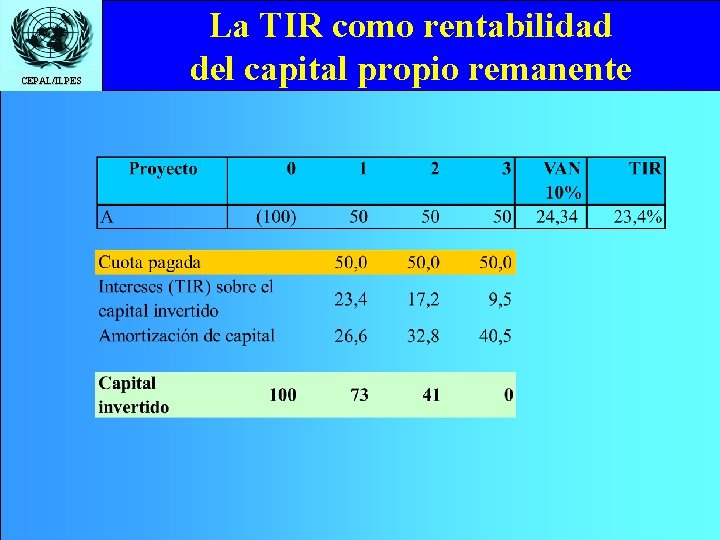 CEPAL/ILPES

La TIR como rentabilidad del capital propio remanente

| Proyecto | 0 | 1 | 2 | 3 | VAN 10% | TIR |
|---|---|---|---|---|---|---|
| A | (100) | 50 | 50 | 50 | 24,34 | 23,4% |

| | | | | |
|---|---|---|---|---|
| Cuota pagada | | 50,0 | 50,0 | 50,0 |
| Intereses (TIR) sobre el capital invertido | | 23,4 | 17,2 | 9,5 |
| Amortización de capital | | 26,6 | 32,8 | 40,5 |

| | | | | |
|---|---|---|---|---|
| Capital invertido | 100 | 73 | 41 | 0 |